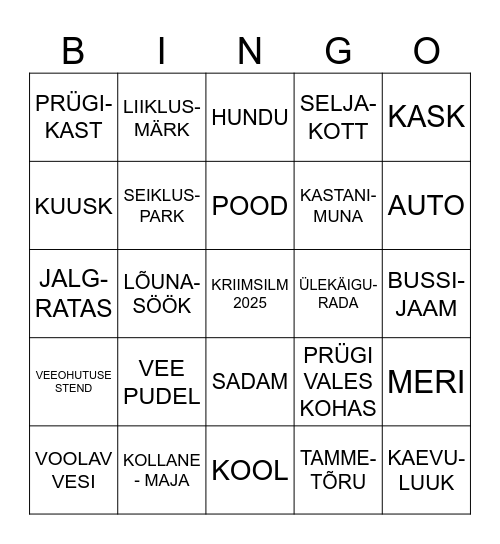 | B | I | N | G | O |
|---|---|---|---|---|
| PRÜGI-KAST | LIIKLUS-MÄRK | HUNDU | SELJA-KOTT | KASK |
| KUUSK | SEIKLUS-PARK | POOD | KASTANI-MUNA | AUTO |
| JALG-RATAS | LÕUNA-SÖÖK | KRIIMSILM 2025 | ÜLEKÄIGU-RADA | BUSSI-JAAM |
| VEEOHUTUSE STEND | VEE PUDEL | SADAM | PRÜGI VALES KOHAS | MERI |
| VOOLAV VESI | KOLLANE - MAJA | KOOL | TAMME-TÕRU | KAEVU-LUUK |